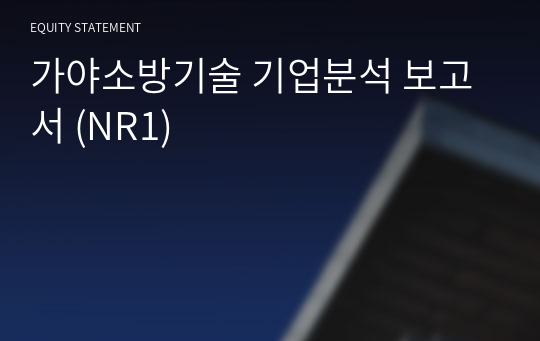 EQUITY STATEMENT

가야소방기술 기업분석 보고서 (NR1)